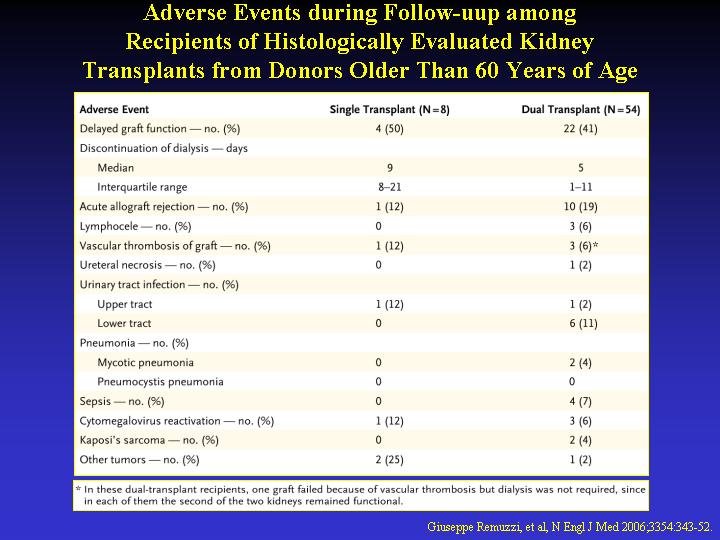 Adverse Events during Follow-uup among Recipients of Histologically Evaluated Kidney Transplants from Donors Older Than 60 Years of Age

| Adverse Event | Single Transplant (N=8) | Dual Transplant (N=54) |
|---|---|---|
| Delayed graft function — no. (%) | 4 (50) | 22 (41) |
| Discontinuation of dialysis — days | | |
| Median | 9 | 5 |
| Interquartile range | 8–21 | 1–11 |
| Acute allograft rejection — no. (%) | 1 (12) | 10 (19) |
| Lymphocele — no. (%) | 0 | 3 (6) |
| Vascular thrombosis of graft — no. (%) | 1 (12) | 3 (6)* |
| Ureteral necrosis — no. (%) | 0 | 1 (2) |
| Urinary tract infection — no. (%) | | |
| Upper tract | 1 (12) | 1 (2) |
| Lower tract | 0 | 6 (11) |
| Pneumonia — no. (%) | | |
| Mycotic pneumonia | 0 | 2 (4) |
| Pneumocystis pneumonia | 0 | 0 |
| Sepsis — no. (%) | 0 | 4 (7) |
| Cytomegalovirus reactivation — no. (%) | 1 (12) | 3 (6) |
| Kaposi's sarcoma — no. (%) | 0 | 2 (4) |
| Other tumors — no. (%) | 2 (25) | 1 (2) |

* In these dual-transplant recipients, one graft failed because of vascular thrombosis but dialysis was not required, since in each of them the second of the two kidneys remained functional.

Giuseppe Remuzzi, et al, N Engl J Med 2006;3354:343-52.